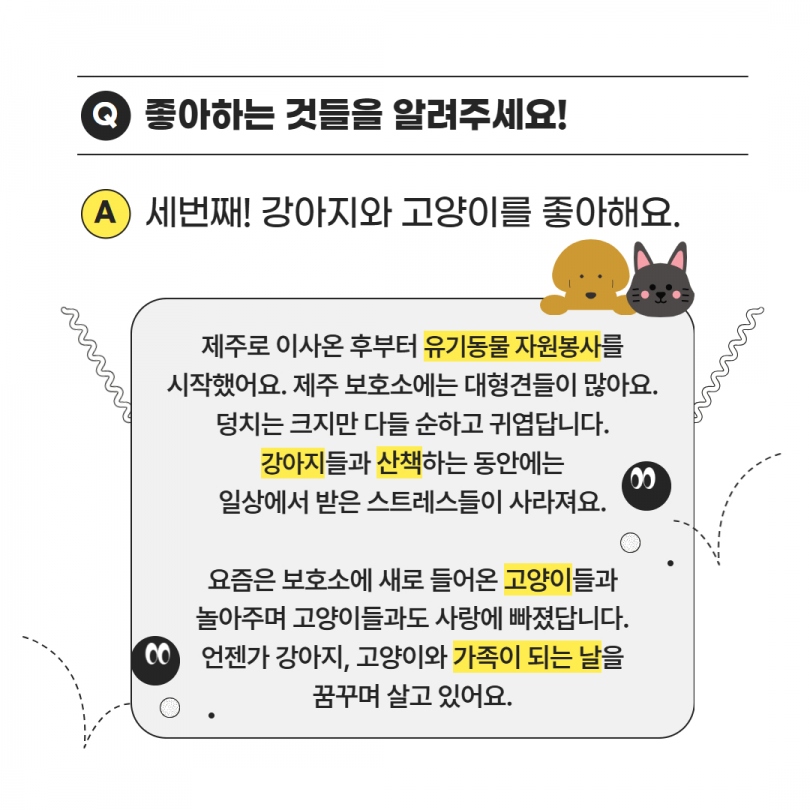 Q 좋아하는 것들을 알려주세요!

A 세번째! 강아지와 고양이를 좋아해요.

제주로 이사온 후부터 유기동물 자원봉사를 시작했어요. 제주 보호소에는 대형견들이 많아요. 덩치는 크지만 다들 순하고 귀엽답니다. 강아지들과 산책하는 동안에는 일상에서 받은 스트레스들이 사라져요.

요즘은 보호소에 새로 들어온 고양이들과 놀아주며 고양이들과도 사랑에 빠졌답니다. 언젠가 강아지, 고양이와 가족이 되는 날을 꿈꾸며 살고 있어요.